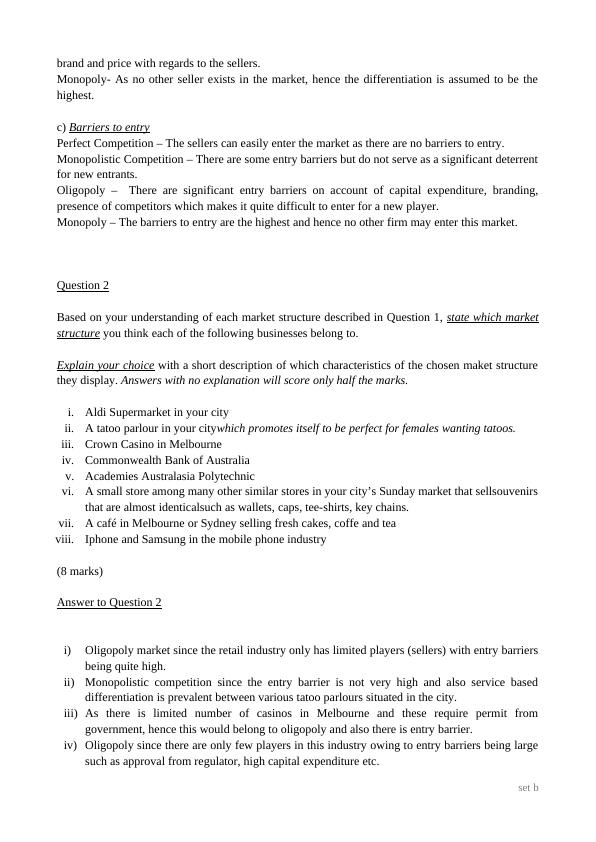 brand and price with regards to the sellers.
Monopoly- As no other seller exists in the market, hence the differentiation is assumed to be the highest.

c) Barriers to entry
Perfect Competition – The sellers can easily enter the market as there are no barriers to entry.
Monopolistic Competition – There are some entry barriers but do not serve as a significant deterrent for new entrants.
Oligopoly – There are significant entry barriers on account of capital expenditure, branding, presence of competitors which makes it quite difficult to enter for a new player.
Monopoly – The barriers to entry are the highest and hence no other firm may enter this market.

Question 2

Based on your understanding of each market structure described in Question 1, state which market structure you think each of the following businesses belong to.

Explain your choice with a short description of which characteristics of the chosen maket structure they display. Answers with no explanation will score only half the marks.

i. Aldi Supermarket in your city
ii. A tatoo parlour in your citywhich promotes itself to be perfect for females wanting tatoos.
iii. Crown Casino in Melbourne
iv. Commonwealth Bank of Australia
v. Academies Australasia Polytechnic
vi. A small store among many other similar stores in your city's Sunday market that sellsouvenirs that are almost identicalsuch as wallets, caps, tee-shirts, key chains.
vii. A café in Melbourne or Sydney selling fresh cakes, coffe and tea
viii. Iphone and Samsung in the mobile phone industry

(8 marks)

Answer to Question 2

i) Oligopoly market since the retail industry only has limited players (sellers) with entry barriers being quite high.
ii) Monopolistic competition since the entry barrier is not very high and also service based differentiation is prevalent between various tatoo parlours situated in the city.
iii) As there is limited number of casinos in Melbourne and these require permit from government, hence this would belong to oligopoly and also there is entry barrier.
iv) Oligopoly since there are only few players in this industry owing to entry barriers being large such as approval from regulator, high capital expenditure etc.

set b